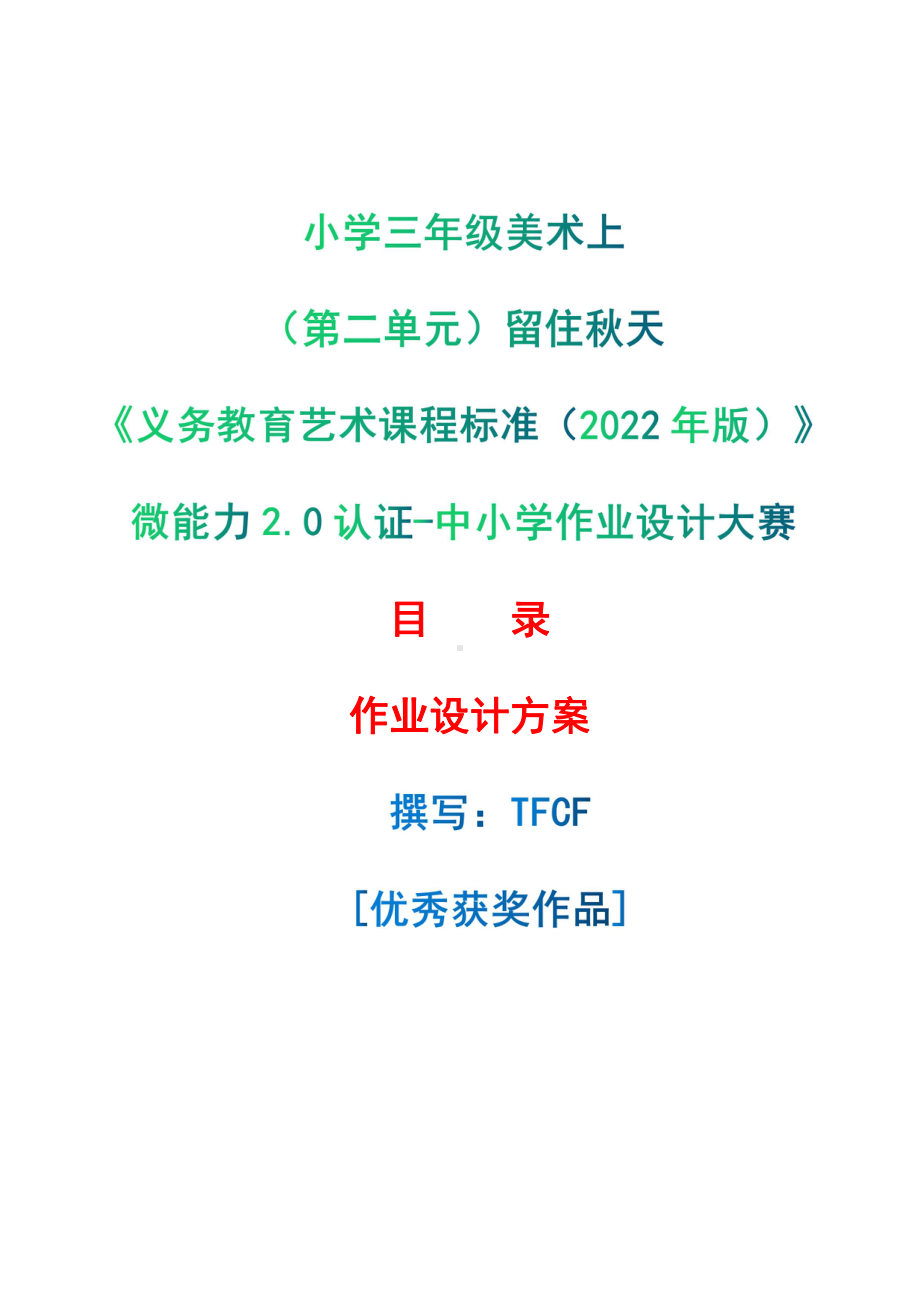 小学三年级美术上

（第二单元）留住秋天

《义务教育艺术课程标准（2022 年版）》

微能力 2.0 认证-中小学作业设计大赛

目　录

作业设计方案

撰写：TFCF

[优秀获奖作品]